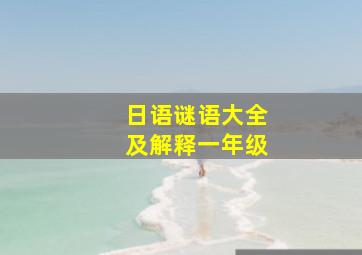 日语谜语大全
及解释一年级